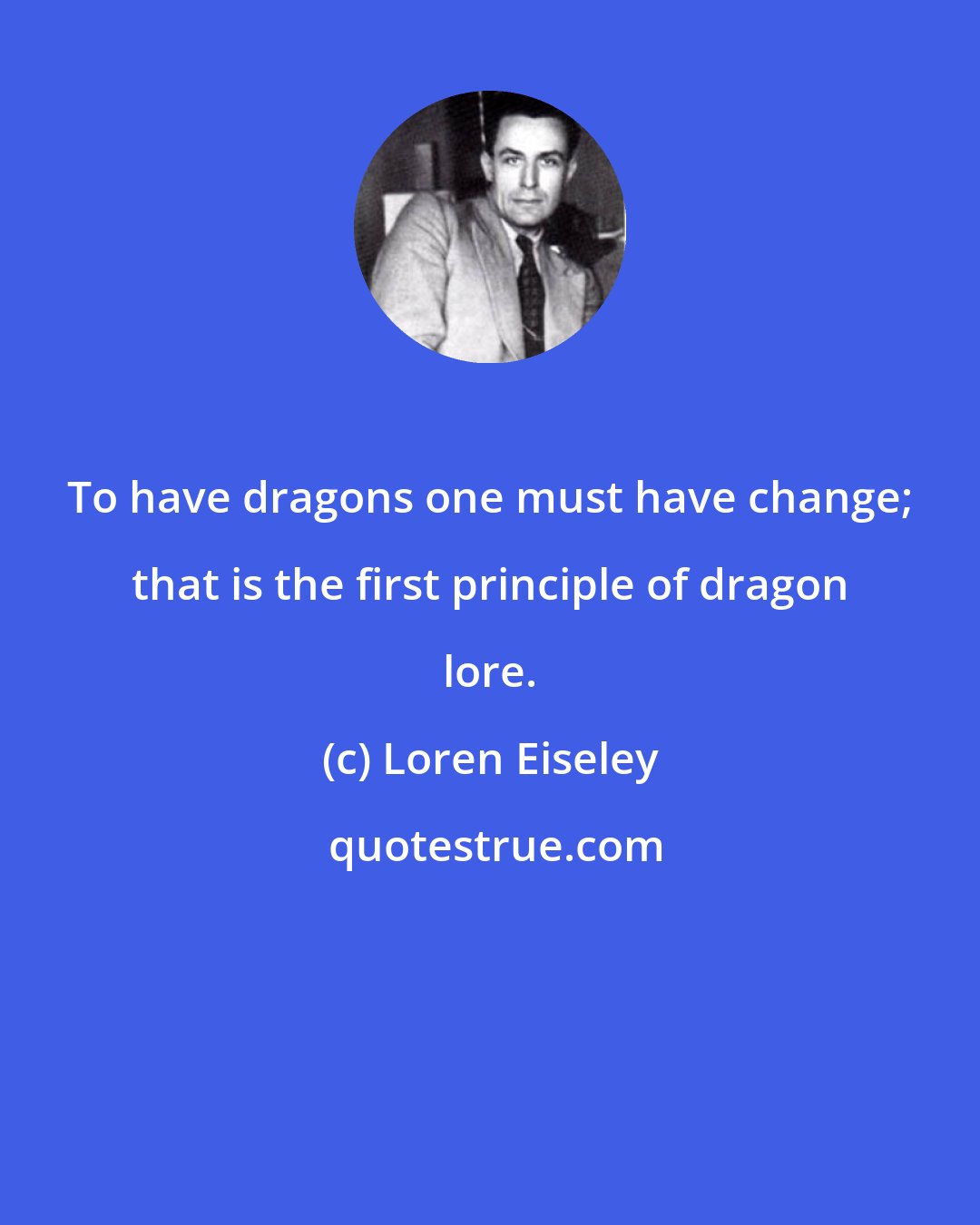 To have dragons one must have change; that is the first principle of dragon lore.

(c) Loren Eiseley

quotestrue.com